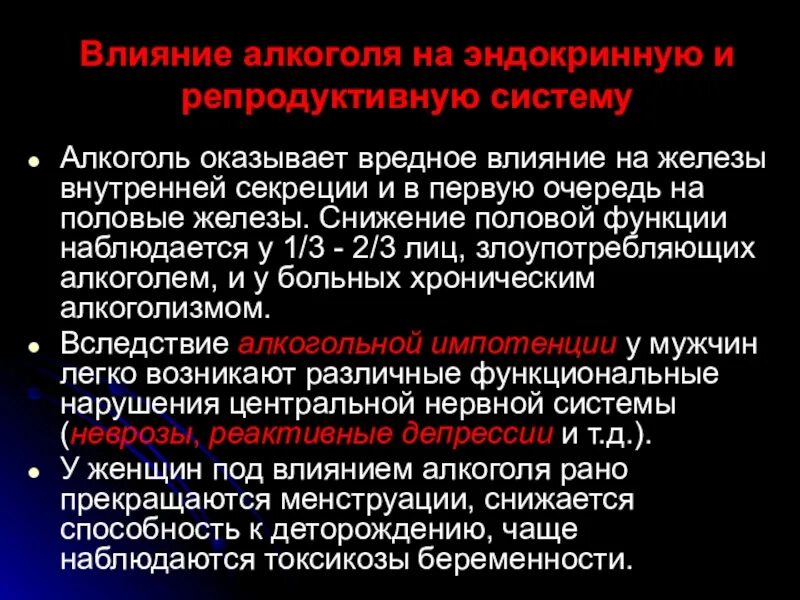 Влияние алкоголя на эндокринную и репродуктивную систему

• Алкоголь оказывает вредное влияние на железы внутренней секреции и в первую очередь на половые железы. Снижение половой функции наблюдается у 1/3 - 2/3 лиц, злоупотребляющих алкоголем, и у больных хроническим алкоголизмом.
• Вследствие алкогольной импотенции у мужчин легко возникают различные функциональные нарушения центральной нервной системы (неврозы, реактивные депрессии и т.д.).
• У женщин под влиянием алкоголя рано прекращаются менструации, снижается способность к деторождению, чаще наблюдаются токсикозы беременности.